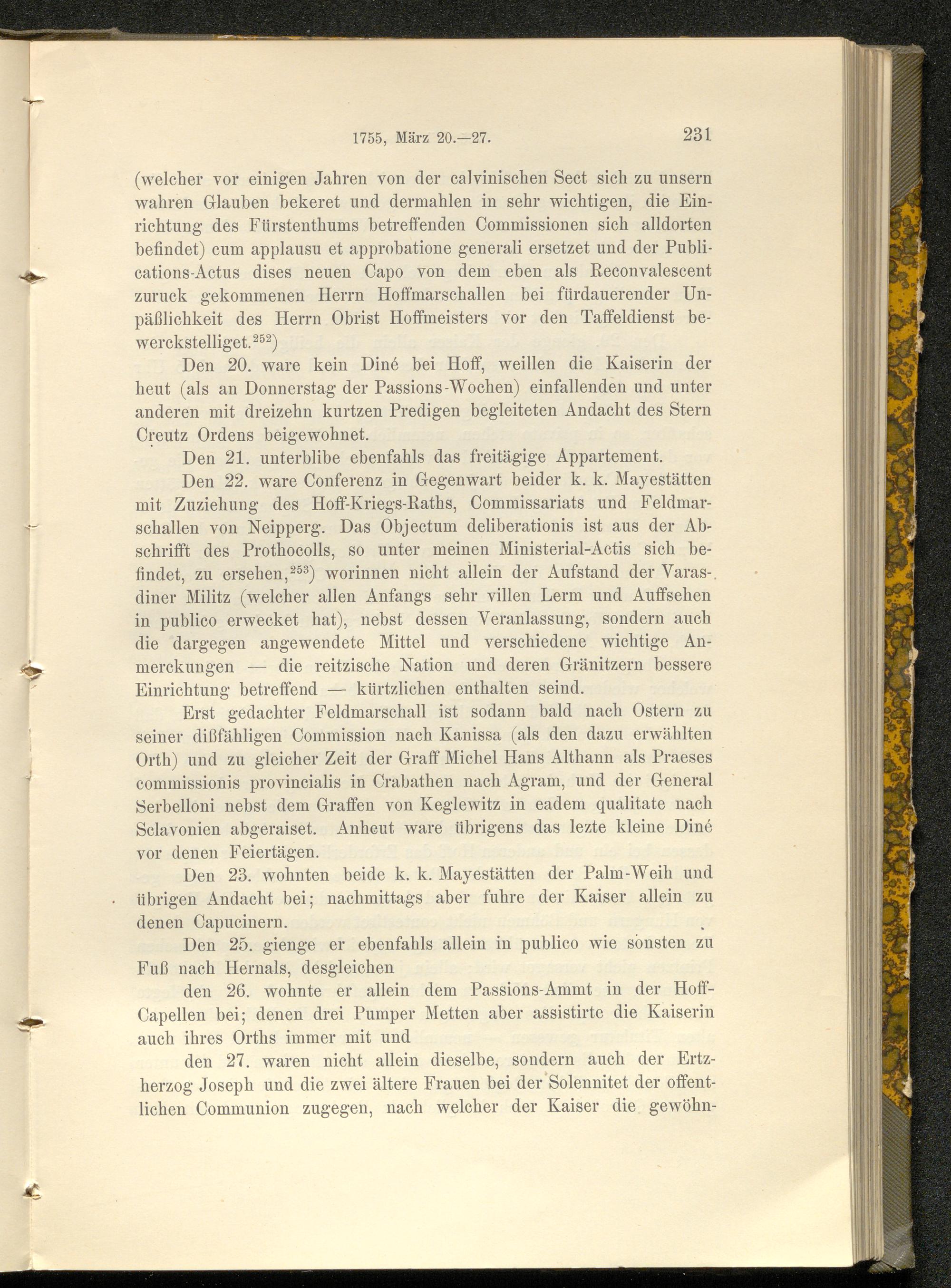 1755, März 20.—27. 231

(welcher vor einigen Jahren von der calvinischen Sect sich zu unsern wahren Glauben bekeret und dermahlen in sehr wichtigen, die Einrichtung des Fürstenthums betreffenden Commissionen sich alldorten befindet) cum applausu et approbatione generali ersetzet und der Publications-Actus dises neuen Capo von dem eben als Reconvalescent zuruck gekommenen Herrn Hoffmarschallen bei fürdauerender Unpäßlichkeit des Herrn Obrist Hoffmeisters vor den Taffeldienst bewerckstelliget.$^{252}$)

Den 20. ware kein Diné bei Hoff, weillen die Kaiserin der heut (als an Donnerstag der Passions-Wochen) einfallenden und unter anderen mit dreizehn kurtzen Predigen begleiteten Andacht des Stern Creutz Ordens beigewohnet.

Den 21. unterblibe ebenfahls das freitägige Appartement.

Den 22. ware Conferenz in Gegenwart beider k. k. Mayestätten mit Zuziehung des Hoff-Kriegs-Raths, Commissariats und Feldmarschallen von Neipperg. Das Objectum deliberationis ist aus der Abschrifft des Prothocolls, so unter meinen Ministerial-Actis sich befindet, zu ersehen,$^{253}$) worinnen nicht allein der Aufstand der Varasdiner Militz (welcher allen Anfangs sehr villen Lerm und Auffsehen in publico erwecket hat), nebst dessen Veranlassung, sondern auch die dargegen angewendete Mittel und verschiedene wichtige Anmerckungen — die reitzische Nation und deren Gränitzern bessere Einrichtung betreffend — kürtzlichen enthalten seind.

Erst gedachter Feldmarschall ist sodann bald nach Ostern zu seiner dißfähligen Commission nach Kanissa (als den dazu erwählten Orth) und zu gleicher Zeit der Graff Michel Hans Althann als Praeses commissionis provincialis in Crabathen nach Agram, und der General Serbelloni nebst dem Graffen von Keglewitz in eadem qualitate nach Sclavonien abgeraiset. Anheut ware übrigens das lezte kleine Diné vor denen Feiertägen.

Den 23. wohnten beide k. k. Mayestätten der Palm-Weih und übrigen Andacht bei; nachmittags aber fuhre der Kaiser allein zu denen Capucinern.

Den 25. gienge er ebenfahls allein in publico wie sonsten zu Fuß nach Hernals, desgleichen

den 26. wohnte er allein dem Passions-Ammt in der Hoff-Capellen bei; denen drei Pumper Metten aber assistirte die Kaiserin auch ihres Orths immer mit und

den 27. waren nicht allein dieselbe, sondern auch der Ertzherzog Joseph und die zwei ältere Frauen bei der Solennitet der offentlichen Communion zugegen, nach welcher der Kaiser die gewöhn-